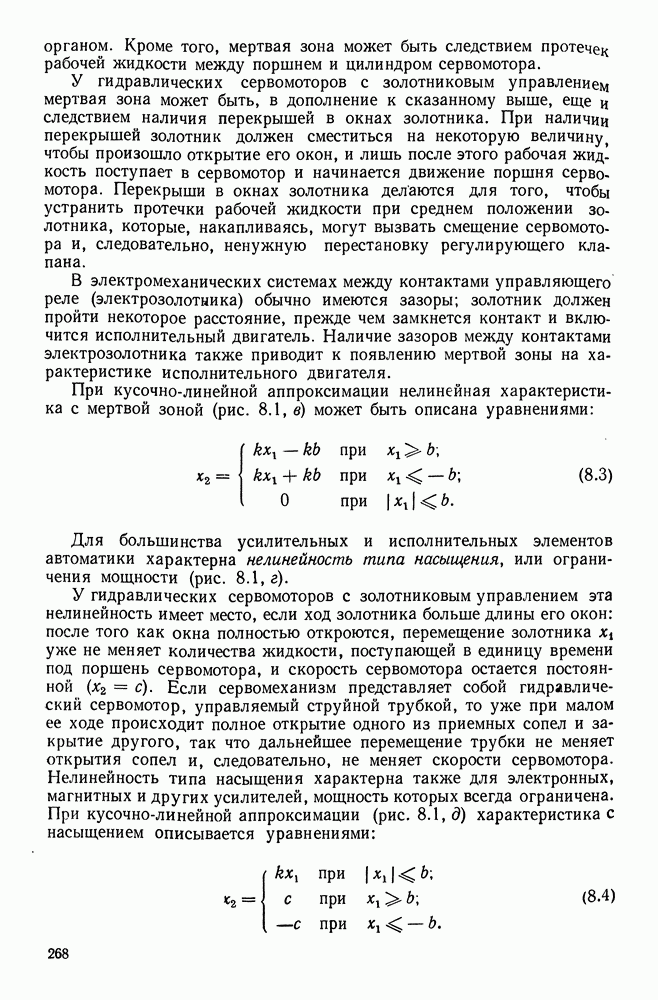 органом. Кроме того, мертвая зона может быть следствием протечек рабочей жидкости между поршнем и цилиндром сервомотора.

У гидравлических сервомоторов с золотниковым управлением мертвая зона может быть, в дополнение к сказанному выше, еще и следствием наличия перекрышей в окнах золотника. При наличии перекрышей золотник должен сместиться на некоторую величину, чтобы произошло открытие его окон, и лишь после этого рабочая жидкость поступает в сервомотор и начинается движение поршня сервомотора. Перекрыши в окнах золотника делаются для того, чтобы устранить протечки рабочей жидкости при среднем положении золотника, которые, накапливаясь, могут вызвать смещение сервомотора и, следовательно, ненужную перестановку регулирующего клапана.

В электромеханических системах между контактами управляющего реле (электрозолотника) обычно имеются зазоры; золотник должен пройти некоторое расстояние, прежде чем замкнется контакт и включится исполнительный двигатель. Наличие зазоров между контактами электрозолотника также приводит к появлению мертвой зоны на характеристике исполнительного двигателя.

При кусочно-линейной аппроксимации нелинейная характеристика с мертвой зоной (рис. 8.1, в) может быть описана уравнениями:

$x_2 = \begin{cases} kx_1 - kb & \text{при} \quad x_1 \geqslant b; \\ kx_1 + kb & \text{при} \quad x_1 \leqslant -b; \\ 0 & \text{при} \quad |x_1| \leqslant b. \end{cases}$ (8.3)

Для большинства усилительных и исполнительных элементов автоматики характерна нелинейность типа насыщения, или ограничения мощности (рис. 8.1, г).

У гидравлических сервомоторов с золотниковым управлением эта нелинейность имеет место, если ход золотника больше длины его окон: после того как окна полностью откроются, перемещение золотника $x_1$ уже не меняет количества жидкости, поступающей в единицу времени под поршень сервомотора, и скорость сервомотора остается постоянной ($x_2 = c$). Если сервомеханизм представляет собой гидравлический сервомотор, управляемый струйной трубкой, то уже при малом ее ходе происходит полное открытие одного из приемных сопел и закрытие другого, так что дальнейшее перемещение трубки не меняет открытия сопел и, следовательно, не меняет скорости сервомотора. Нелинейность типа насыщения характерна также для электронных, магнитных и других усилителей, мощность которых всегда ограничена. При кусочно-линейной аппроксимации (рис. 8.1, д) характеристика с насыщением описывается уравнениями:

$x_2 = \begin{cases} kx_1 & \text{при} \quad |x_1| \leqslant b; \\ c & \text{при} \quad x_1 \geqslant b; \\ -c & \text{при} \quad x_1 \leqslant -b. \end{cases}$ (8.4)

268